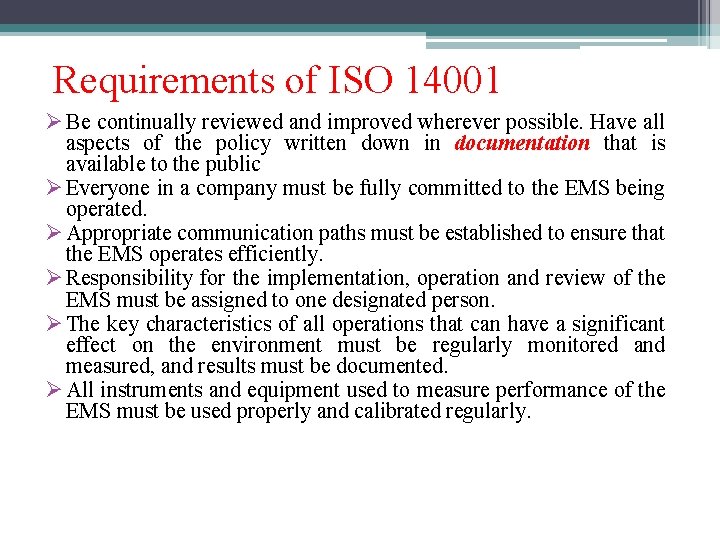 Requirements of ISO 14001

➢ Be continually reviewed and improved wherever possible. Have all aspects of the policy written down in documentation that is available to the public

➢ Everyone in a company must be fully committed to the EMS being operated.

➢ Appropriate communication paths must be established to ensure that the EMS operates efficiently.

➢ Responsibility for the implementation, operation and review of the EMS must be assigned to one designated person.

➢ The key characteristics of all operations that can have a significant effect on the environment must be regularly monitored and measured, and results must be documented.

➢ All instruments and equipment used to measure performance of the EMS must be used properly and calibrated regularly.